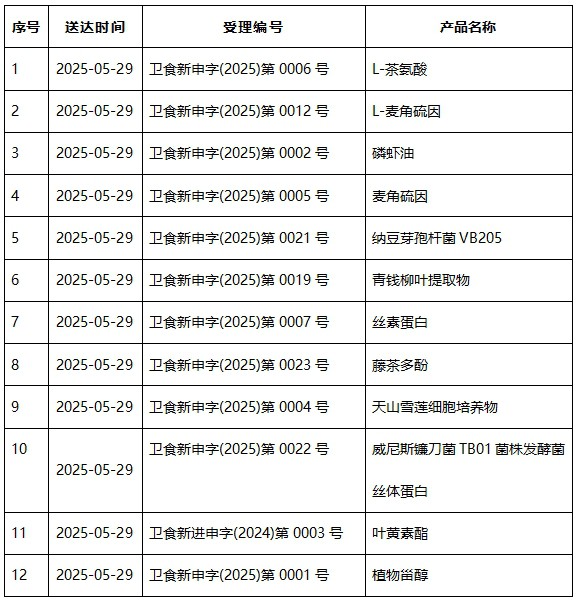 | 序号 | 送达时间 | 受理编号 | 产品名称 |
|---|---|---|---|
| 1 | 2025-05-29 | 卫食新申字(2025)第 0006 号 | L-茶氨酸 |
| 2 | 2025-05-29 | 卫食新申字(2025)第 0012 号 | L-麦角硫因 |
| 3 | 2025-05-29 | 卫食新申字(2025)第 0002 号 | 磷虾油 |
| 4 | 2025-05-29 | 卫食新申字(2025)第 0005 号 | 麦角硫因 |
| 5 | 2025-05-29 | 卫食新申字(2025)第 0021 号 | 纳豆芽孢杆菌 VB205 |
| 6 | 2025-05-29 | 卫食新申字(2025)第 0019 号 | 青钱柳叶提取物 |
| 7 | 2025-05-29 | 卫食新申字(2025)第 0007 号 | 丝素蛋白 |
| 8 | 2025-05-29 | 卫食新申字(2025)第 0023 号 | 藤茶多酚 |
| 9 | 2025-05-29 | 卫食新申字(2025)第 0004 号 | 天山雪莲细胞培养物 |
| 10 | 2025-05-29 | 卫食新申字(2025)第 0022 号 | 威尼斯镰刀菌 TB01 菌株发酵菌丝体蛋白 |
| 11 | 2025-05-29 | 卫食新进申字(2024)第 0003 号 | 叶黄素酯 |
| 12 | 2025-05-29 | 卫食新申字(2025)第 0001 号 | 植物甾醇 |